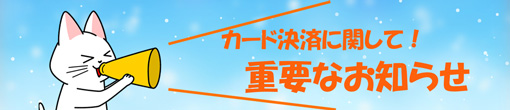 カード決済に関して！
重要なお知らせ